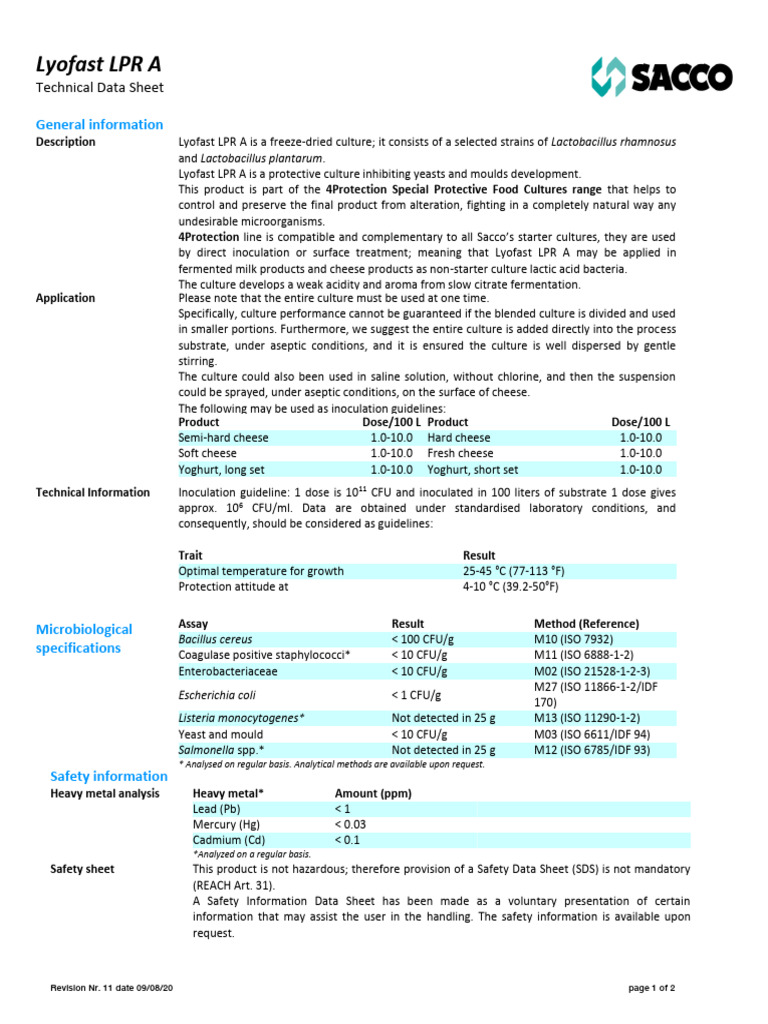 Lyofast LPR A
Technical Data Sheet

SACCO

General information

Description

Lyofast LPR A is a freeze-dried culture; it consists of a selected strains of Lactobacillus rhamnosus and Lactobacillus plantarum.
Lyofast LPR A is a protective culture inhibiting yeasts and moulds development.
This product is part of the 4Protection Special Protective Food Cultures range that helps to control and preserve the final product from alteration, fighting in a completely natural way any undesirable microorganisms.
4Protection line is compatible and complementary to all Sacco's starter cultures, they are used by direct inoculation or surface treatment; meaning that Lyofast LPR A may be applied in fermented milk products and cheese products as non-starter culture lactic acid bacteria.
The culture develops a weak acidity and aroma from slow citrate fermentation.

Application

Please note that the entire culture must be used at one time.
Specifically, culture performance cannot be guaranteed if the blended culture is divided and used in smaller portions. Furthermore, we suggest the entire culture is added directly into the process substrate, under aseptic conditions, and it is ensured the culture is well dispersed by gentle stirring.
The culture could also been used in saline solution, without chlorine, and then the suspension could be sprayed, under aseptic conditions, on the surface of cheese.
The following may be used as inoculation guidelines:

| Product | Dose/100 L | Product | Dose/100 L |
|---|---|---|---|
| Semi-hard cheese | 1.0-10.0 | Hard cheese | 1.0-10.0 |
| Soft cheese | 1.0-10.0 | Fresh cheese | 1.0-10.0 |
| Yoghurt, long set | 1.0-10.0 | Yoghurt, short set | 1.0-10.0 |

Technical Information

Inoculation guideline: 1 dose is $10^{11}$ CFU and inoculated in 100 liters of substrate 1 dose gives approx. $10^{6}$ CFU/ml. Data are obtained under standardised laboratory conditions, and consequently, should be considered as guidelines:

| Trait | Result |
|---|---|
| Optimal temperature for growth | 25-45 °C (77-113 °F) |
| Protection attitude at | 4-10 °C (39.2-50°F) |

Microbiological specifications

| Assay | Result | Method (Reference) |
|---|---|---|
| Bacillus cereus | < 100 CFU/g | M10 (ISO 7932) |
| Coagulase positive staphylococci* | < 10 CFU/g | M11 (ISO 6888-1-2) |
| Enterobacteriaceae | < 10 CFU/g | M02 (ISO 21528-1-2-3) |
| Escherichia coli | < 1 CFU/g | M27 (ISO 11866-1-2/IDF 170) |
| Listeria monocytogenes* | Not detected in 25 g | M13 (ISO 11290-1-2) |
| Yeast and mould | < 10 CFU/g | M03 (ISO 6611/IDF 94) |
| Salmonella spp.* | Not detected in 25 g | M12 (ISO 6785/IDF 93) |

* Analysed on regular basis. Analytical methods are available upon request.

Safety information

Heavy metal analysis

| Heavy metal* | Amount (ppm) |
|---|---|
| Lead (Pb) | < 1 |
| Mercury (Hg) | < 0.03 |
| Cadmium (Cd) | < 0.1 |

*Analyzed on a regular basis.

Safety sheet

This product is not hazardous; therefore provision of a Safety Data Sheet (SDS) is not mandatory (REACH Art. 31).
A Safety Information Data Sheet has been made as a voluntary presentation of certain information that may assist the user in the handling. The safety information is available upon request.

Revision Nr. 11 date 09/08/20

page 1 of 2